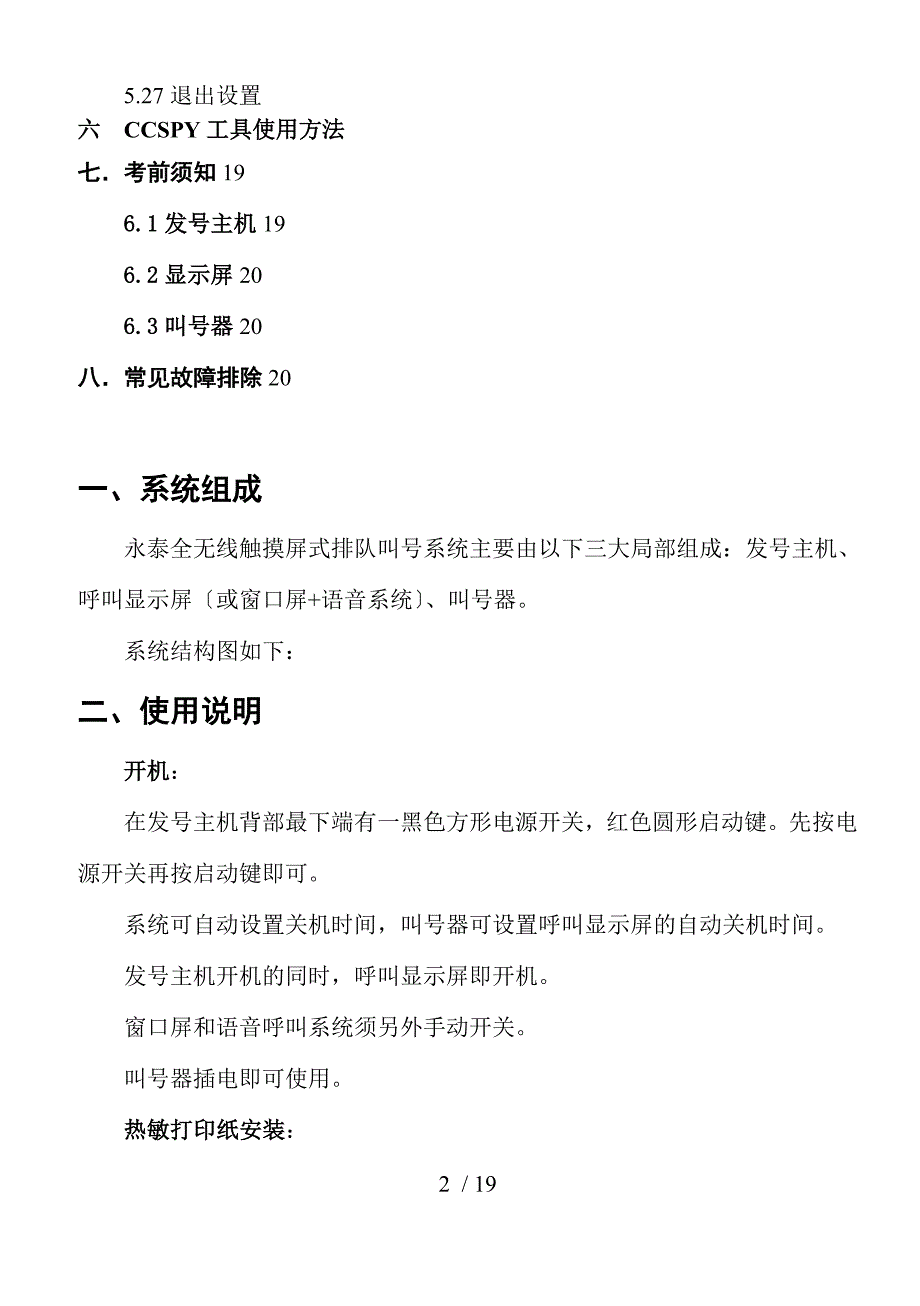 5.27 退出设置

六　CCSPY 工具使用方法

七．考前须知 19

6.1 发号主机 19

6.2 显示屏 20

6.3 叫号器 20

八．常见故障排除 20

一、系统组成

永泰全无线触摸屏式排队叫号系统主要由以下三大局部组成：发号主机、呼叫显示屏〔或窗口屏+语音系统〕、叫号器。

系统结构图如下：

二、使用说明

开机：

在发号主机背部最下端有一黑色方形电源开关，红色圆形启动键。先按电源开关再按启动键即可。

系统可自动设置关机时间，叫号器可设置呼叫显示屏的自动关机时间。

发号主机开机的同时，呼叫显示屏即开机。

窗口屏和语音呼叫系统须另外手动开关。

叫号器插电即可使用。

热敏打印纸安装：

2 / 19